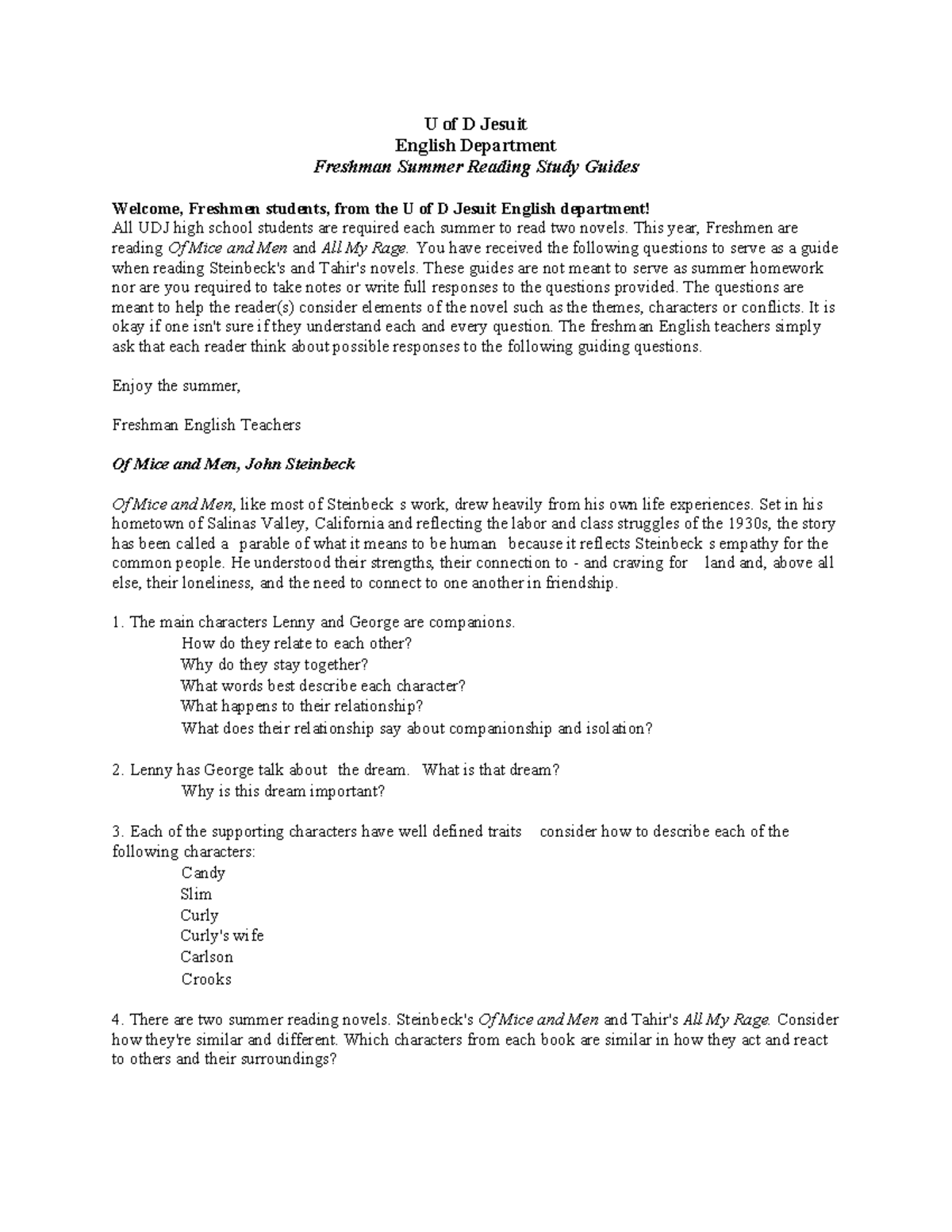 U of D Jesuit
English Department
Freshman Summer Reading Study Guides

Welcome, Freshmen students, from the U of D Jesuit English department!
All UDJ high school students are required each summer to read two novels. This year, Freshmen are reading Of Mice and Men and All My Rage. You have received the following questions to serve as a guide when reading Steinbeck's and Tahir's novels. These guides are not meant to serve as summer homework nor are you required to take notes or write full responses to the questions provided. The questions are meant to help the reader(s) consider elements of the novel such as the themes, characters or conflicts. It is okay if one isn't sure if they understand each and every question. The freshman English teachers simply ask that each reader think about possible responses to the following guiding questions.

Enjoy the summer,

Freshman English Teachers

Of Mice and Men, John Steinbeck

Of Mice and Men, like most of Steinbeck s work, drew heavily from his own life experiences. Set in his hometown of Salinas Valley, California and reflecting the labor and class struggles of the 1930s, the story has been called a parable of what it means to be human because it reflects Steinbeck s empathy for the common people. He understood their strengths, their connection to - and craving for land and, above all else, their loneliness, and the need to connect to one another in friendship.

1. The main characters Lenny and George are companions.
How do they relate to each other?
Why do they stay together?
What words best describe each character?
What happens to their relationship?
What does their relationship say about companionship and isolation?

2. Lenny has George talk about the dream. What is that dream?
Why is this dream important?

3. Each of the supporting characters have well defined traits consider how to describe each of the following characters:
Candy
Slim
Curly
Curly's wife
Carlson
Crooks

4. There are two summer reading novels. Steinbeck's Of Mice and Men and Tahir's All My Rage. Consider how they're similar and different. Which characters from each book are similar in how they act and react to others and their surroundings?